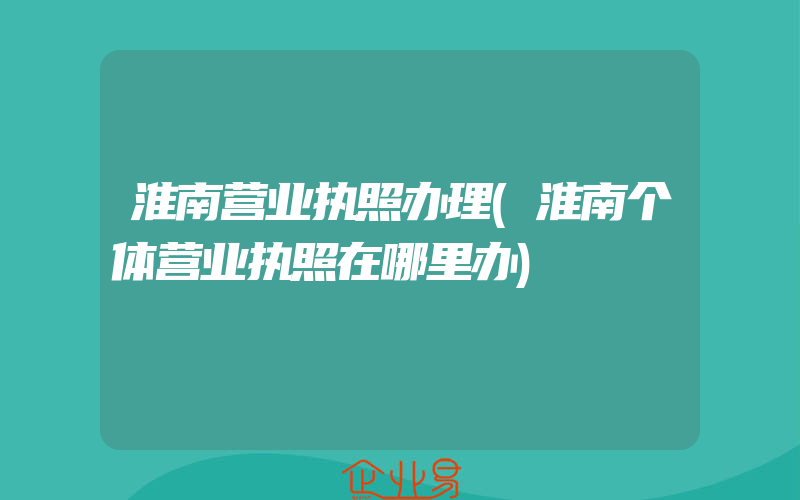 淮南营业执照办理(淮南个体营业执照在哪里办)

企业易